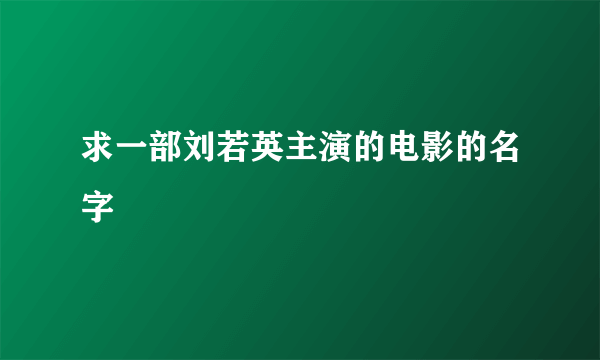 求一部刘若英主演的电影的名字